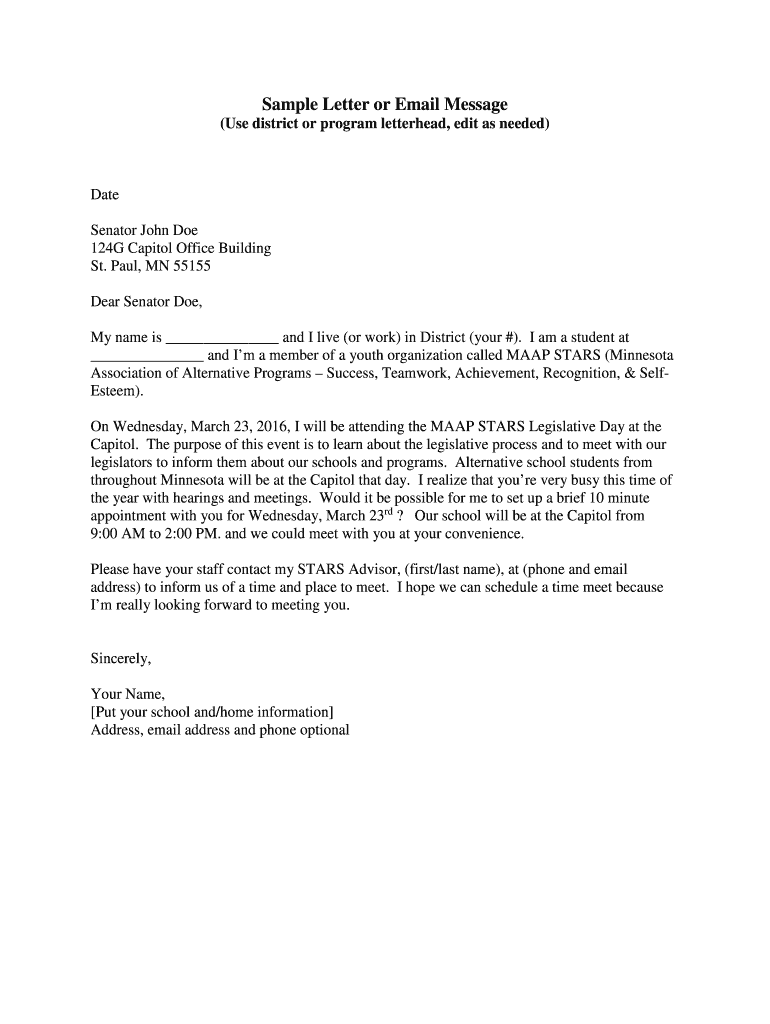 Sample Letter or Email Message
(Use district or program letterhead, edit as needed)

Date

Senator John Doe
124G Capitol Office Building
St. Paul, MN 55155

Dear Senator Doe,

My name is _______________ and I live (or work) in District (your #). I am a student at _______________ and I'm a member of a youth organization called MAAP STARS (Minnesota Association of Alternative Programs – Success, Teamwork, Achievement, Recognition, & Self-Esteem).

On Wednesday, March 23, 2016, I will be attending the MAAP STARS Legislative Day at the Capitol. The purpose of this event is to learn about the legislative process and to meet with our legislators to inform them about our schools and programs. Alternative school students from throughout Minnesota will be at the Capitol that day. I realize that you're very busy this time of the year with hearings and meetings. Would it be possible for me to set up a brief 10 minute appointment with you for Wednesday, March 23$^{rd}$ ? Our school will be at the Capitol from 9:00 AM to 2:00 PM. and we could meet with you at your convenience.

Please have your staff contact my STARS Advisor, (first/last name), at (phone and email address) to inform us of a time and place to meet. I hope we can schedule a time meet because I'm really looking forward to meeting you.

Sincerely,

Your Name,
[Put your school and/home information]
Address, email address and phone optional